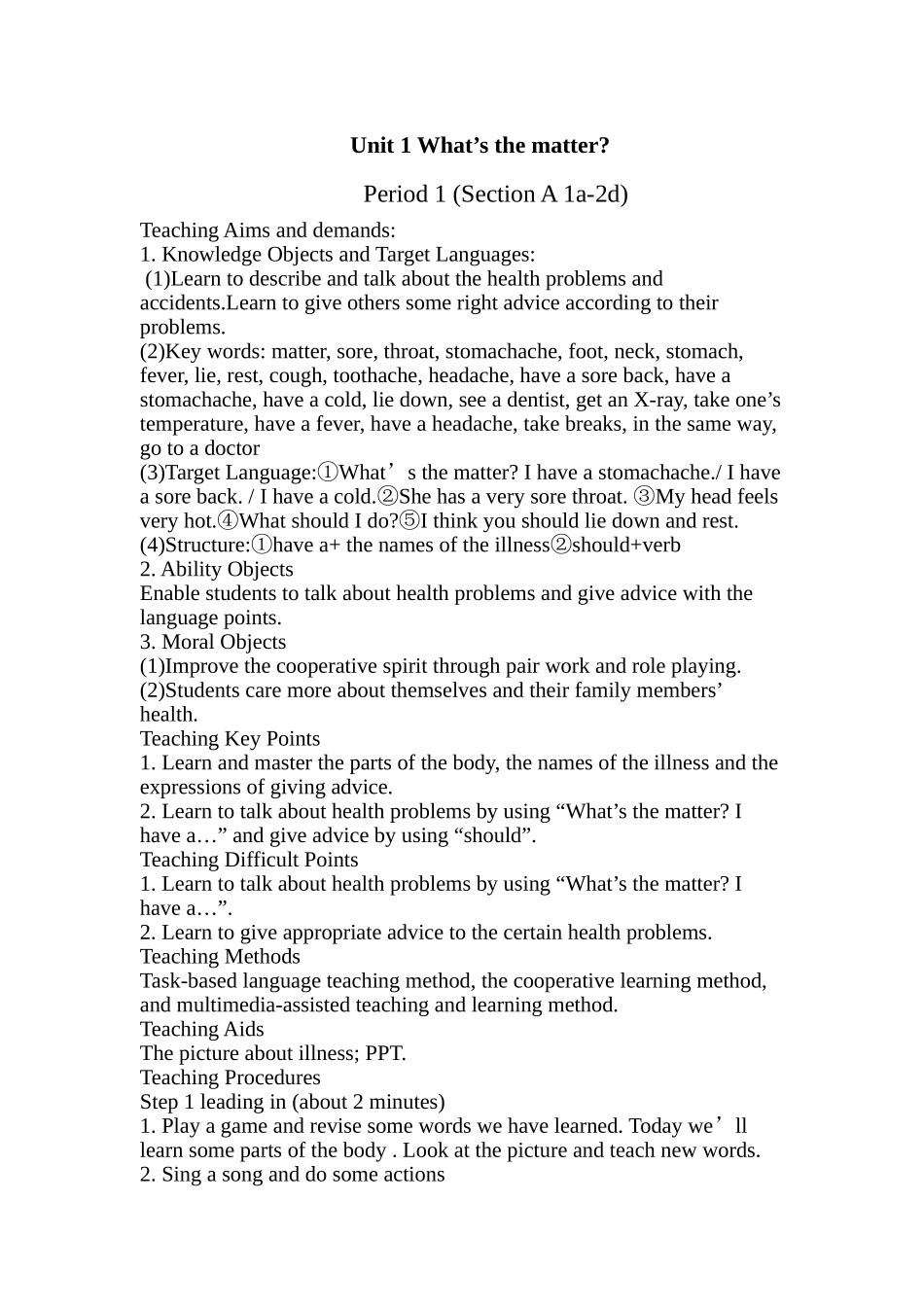 Unit 1 What's the matter?

Period 1 (Section A 1a-2d)

Teaching Aims and demands:
1. Knowledge Objects and Target Languages:
(1)Learn to describe and talk about the health problems and accidents.Learn to give others some right advice according to their problems.
(2)Key words: matter, sore, throat, stomachache, foot, neck, stomach, fever, lie, rest, cough, toothache, headache, have a sore back, have a stomachache, have a cold, lie down, see a dentist, get an X-ray, take one's temperature, have a fever, have a headache, take breaks, in the same way, go to a doctor
(3)Target Language:①What's the matter? I have a stomachache./ I have a sore back. / I have a cold.②She has a very sore throat. ③My head feels very hot.④What should I do?⑤I think you should lie down and rest.
(4)Structure:①have a+ the names of the illness②should+verb
2. Ability Objects
Enable students to talk about health problems and give advice with the language points.
3. Moral Objects
(1)Improve the cooperative spirit through pair work and role playing.
(2)Students care more about themselves and their family members' health.
Teaching Key Points
1. Learn and master the parts of the body, the names of the illness and the expressions of giving advice.
2. Learn to talk about health problems by using "What's the matter? I have a…" and give advice by using "should".
Teaching Difficult Points
1. Learn to talk about health problems by using "What's the matter? I have a…".
2. Learn to give appropriate advice to the certain health problems.
Teaching Methods
Task-based language teaching method, the cooperative learning method, and multimedia-assisted teaching and learning method.
Teaching Aids
The picture about illness; PPT.
Teaching Procedures
Step 1 leading in (about 2 minutes)
1. Play a game and revise some words we have learned. Today we'll learn some parts of the body . Look at the picture and teach new words.
2. Sing a song and do some actions